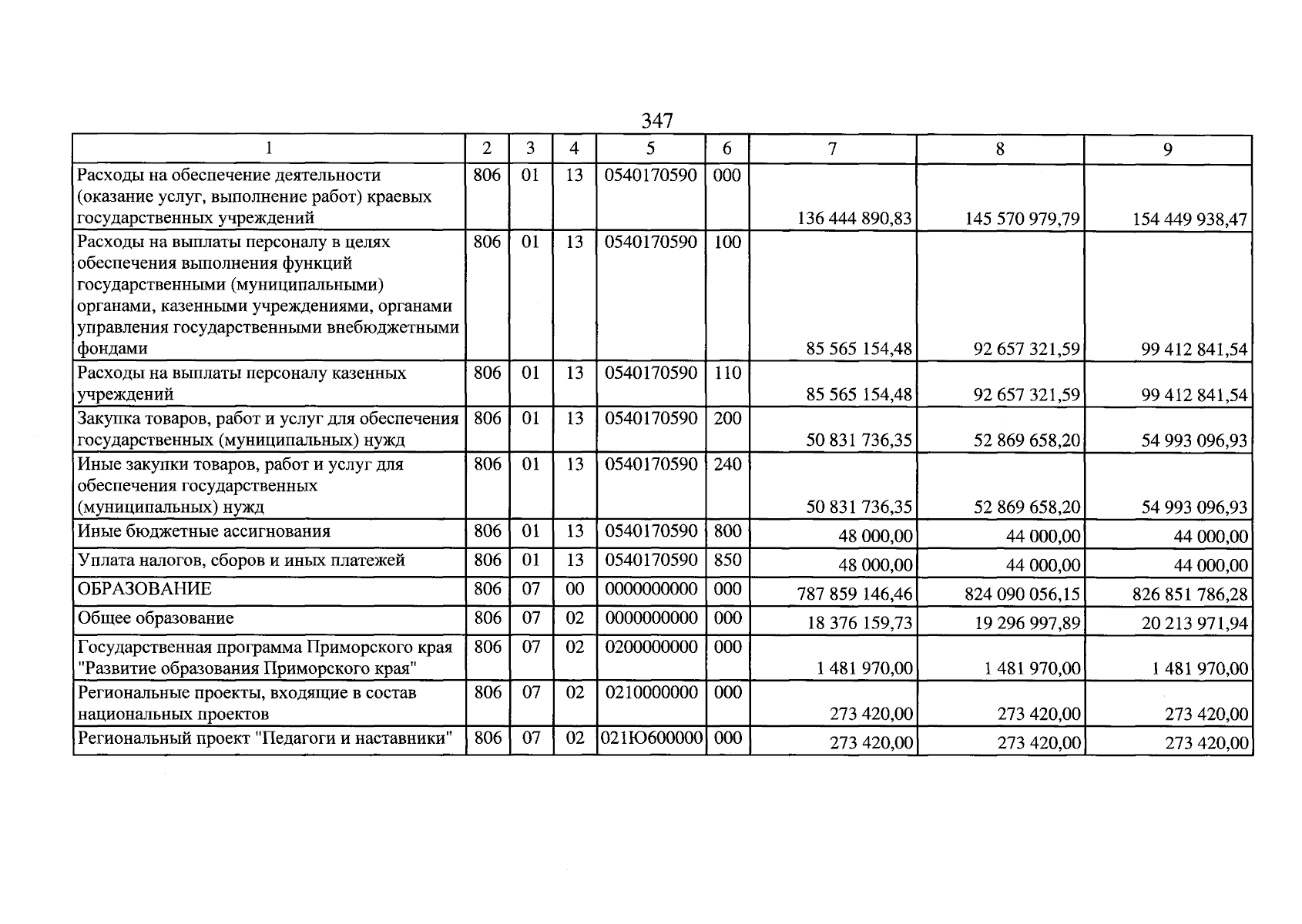 347

| 1 | 2 | 3 | 4 | 5 | 6 | 7 | 8 | 9 |
|---|---|---|---|---|---|---|---|---|
| Расходы на обеспечение деятельности (оказание услуг, выполнение работ) краевых государственных учреждений | 806 | 01 | 13 | 0540170590 | 000 | 136 444 890,83 | 145 570 979,79 | 154 449 938,47 |
| Расходы на выплаты персоналу в целях обеспечения выполнения функций государственными (муниципальными) органами, казенными учреждениями, органами управления государственными внебюджетными фондами | 806 | 01 | 13 | 0540170590 | 100 | 85 565 154,48 | 92 657 321,59 | 99 412 841,54 |
| Расходы на выплаты персоналу казенных учреждений | 806 | 01 | 13 | 0540170590 | 110 | 85 565 154,48 | 92 657 321,59 | 99 412 841,54 |
| Закупка товаров, работ и услуг для обеспечения государственных (муниципальных) нужд | 806 | 01 | 13 | 0540170590 | 200 | 50 831 736,35 | 52 869 658,20 | 54 993 096,93 |
| Иные закупки товаров, работ и услуг для обеспечения государственных (муниципальных) нужд | 806 | 01 | 13 | 0540170590 | 240 | 50 831 736,35 | 52 869 658,20 | 54 993 096,93 |
| Иные бюджетные ассигнования | 806 | 01 | 13 | 0540170590 | 800 | 48 000,00 | 44 000,00 | 44 000,00 |
| Уплата налогов, сборов и иных платежей | 806 | 01 | 13 | 0540170590 | 850 | 48 000,00 | 44 000,00 | 44 000,00 |
| ОБРАЗОВАНИЕ | 806 | 07 | 00 | 0000000000 | 000 | 787 859 146,46 | 824 090 056,15 | 826 851 786,28 |
| Общее образование | 806 | 07 | 02 | 0000000000 | 000 | 18 376 159,73 | 19 296 997,89 | 20 213 971,94 |
| Государственная программа Приморского края "Развитие образования Приморского края" | 806 | 07 | 02 | 0200000000 | 000 | 1 481 970,00 | 1 481 970,00 | 1 481 970,00 |
| Региональные проекты, входящие в состав национальных проектов | 806 | 07 | 02 | 0210000000 | 000 | 273 420,00 | 273 420,00 | 273 420,00 |
| Региональный проект "Педагоги и наставники" | 806 | 07 | 02 | 021Ю600000 | 000 | 273 420,00 | 273 420,00 | 273 420,00 |